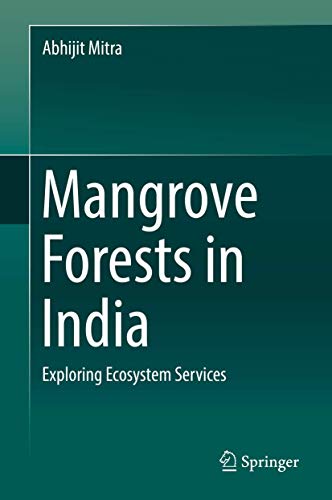 Abhijit Mitra

Mangrove Forests in India

Exploring Ecosystem Services

Springer